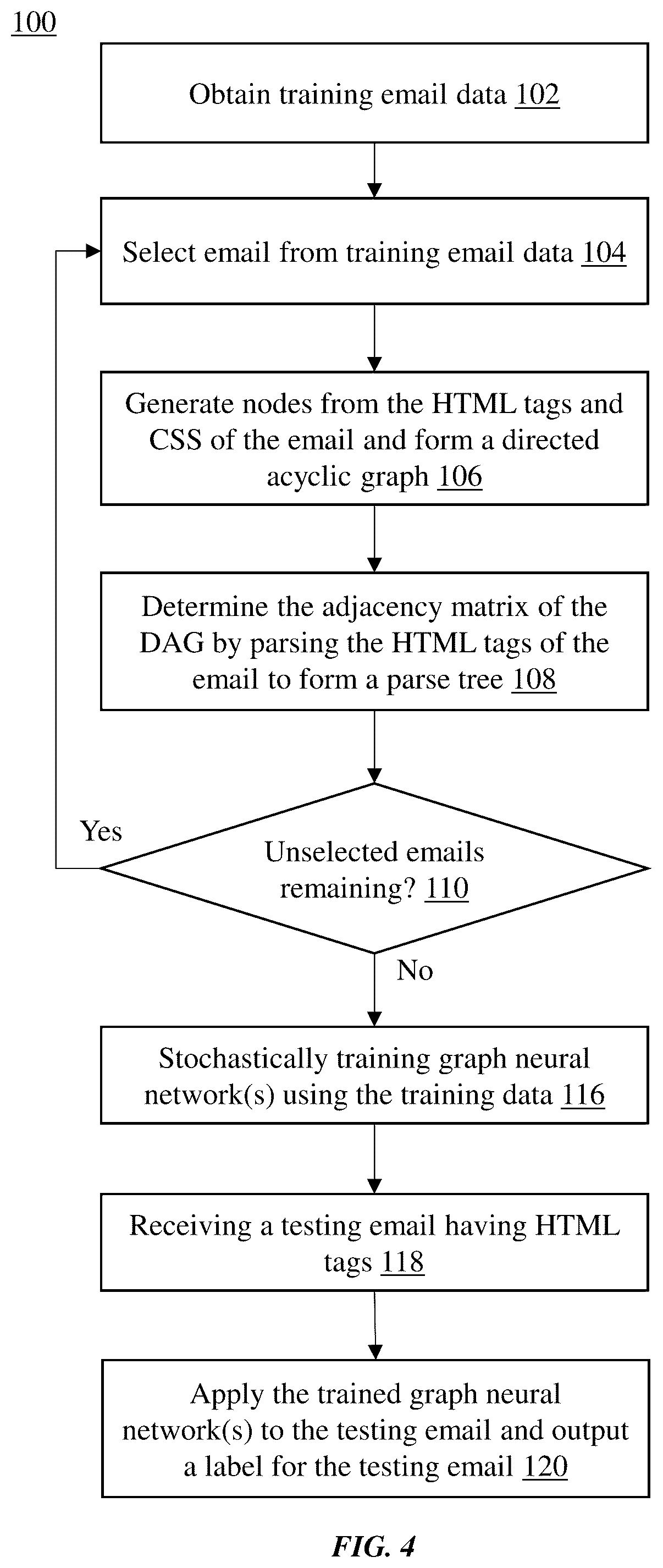 100

Obtain training email data 102

Select email from training email data 104

Generate nodes from the HTML tags and CSS of the email and form a directed acyclic graph 106

Determine the adjacency matrix of the DAG by parsing the HTML tags of the email to form a parse tree 108

Yes

Unselected emails remaining? 110

No

Stochastically training graph neural network(s) using the training data 116

Receiving a testing email having HTML tags 118

Apply the trained graph neural network(s) to the testing email and output a label for the testing email 120

FIG. 4